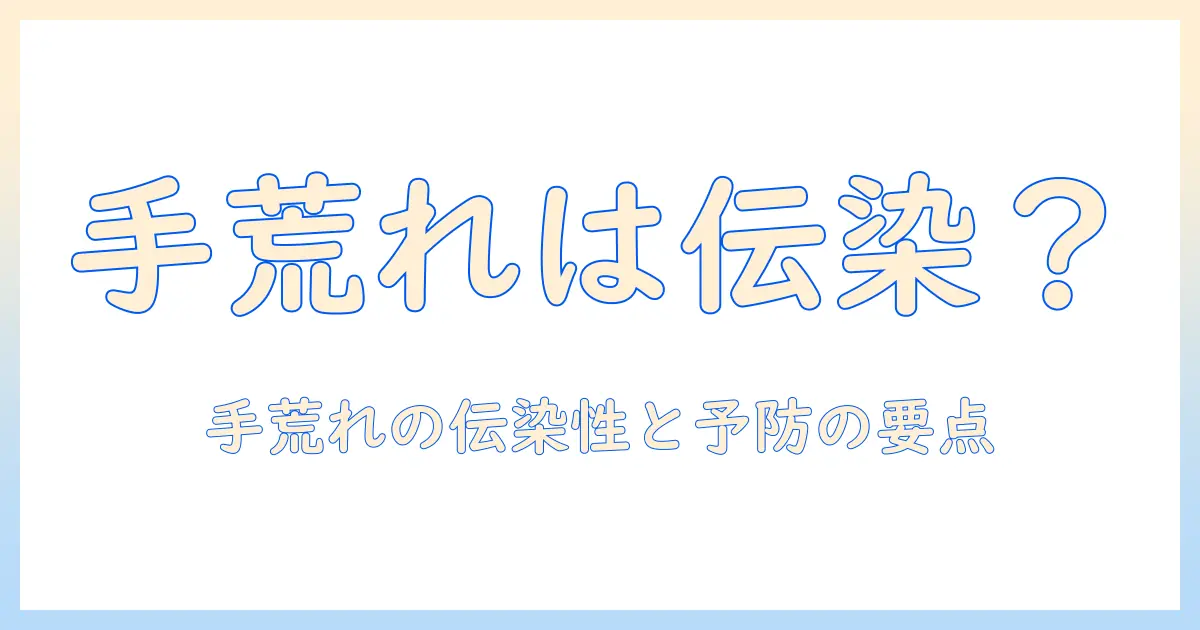 手荒れは伝染？

手荒れの伝染性と予防の要点